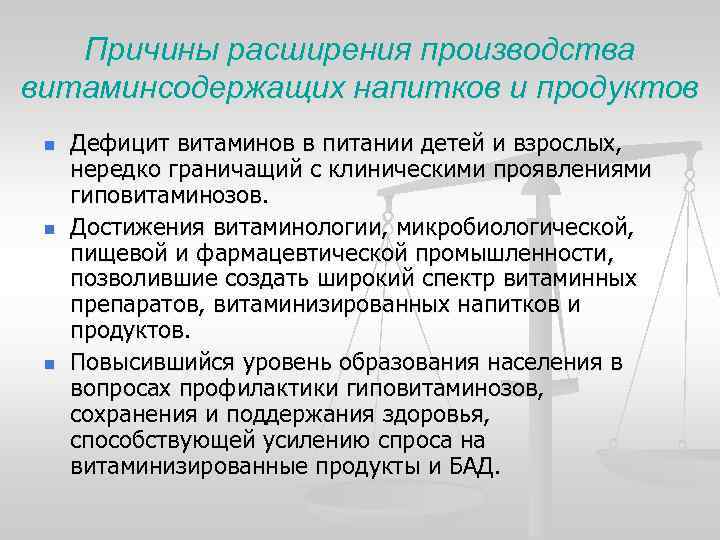 Причины расширения производства витаминсодержащих напитков и продуктов

Дефицит витаминов в питании детей и взрослых, нередко граничащий с клиническими проявлениями гиповитаминозов.

Достижения витаминологии, микробиологической, пищевой и фармацевтической промышленности, позволившие создать широкий спектр витаминных препаратов, витаминизированных напитков и продуктов.

Повысившийся уровень образования населения в вопросах профилактики гиповитаминозов, сохранения и поддержания здоровья, способствующей усилению спроса на витаминизированные продукты и БАД.